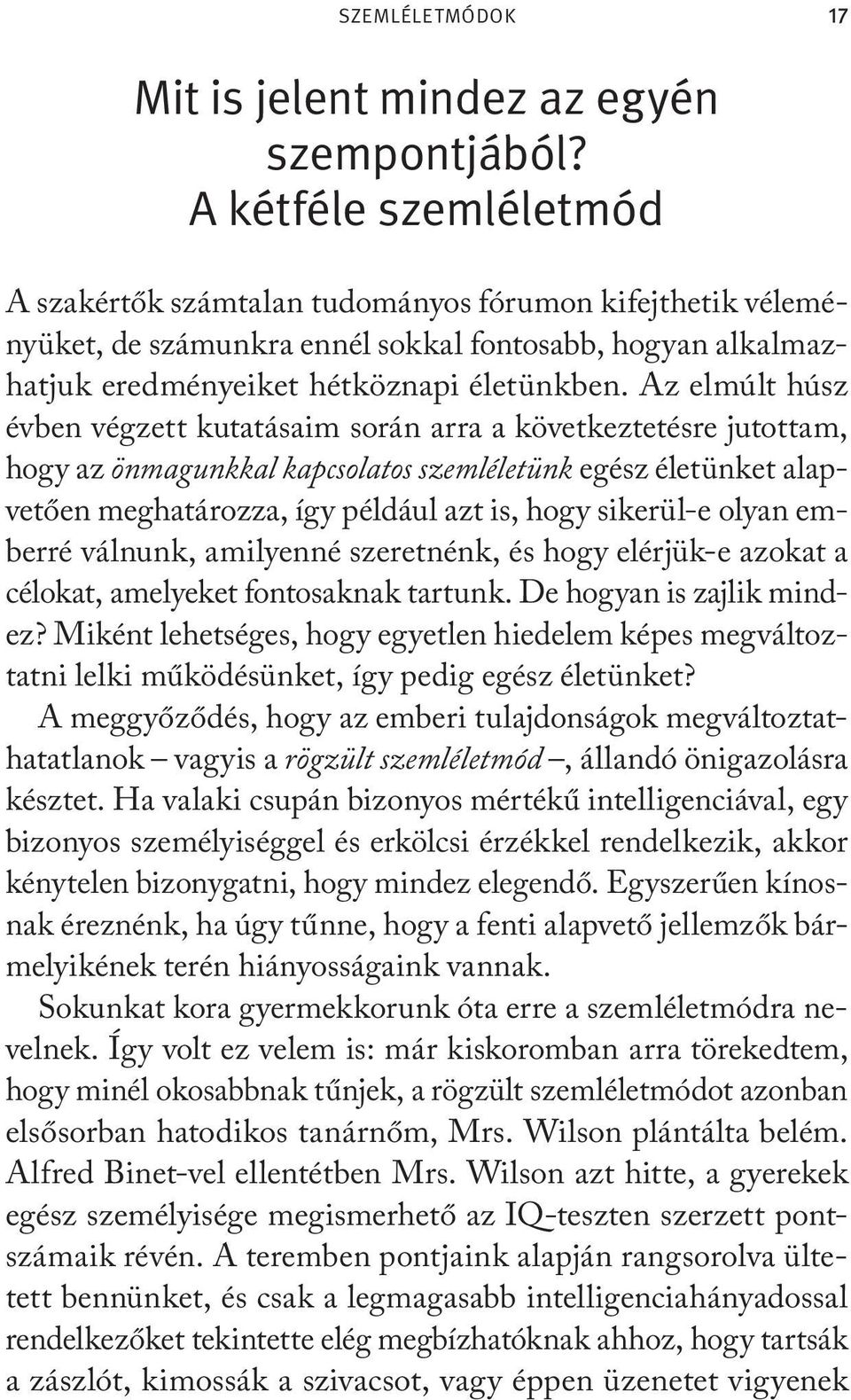 SZEMLÉLETMÓDOK 17

Mit is jelent mindez az egyén szempontjából? A kétféle szemléletmód

A szakértők számtalan tudományos fórumon kifejthetik véleményüket, de számunkra ennél sokkal fontosabb, hogyan alkalmazhatjuk eredményeiket hétköznapi életünkben. Az elmúlt húsz évben végzett kutatásaim során arra a következtetésre jutottam, hogy az önmagunkkal kapcsolatos szemléletünk egész életünket alapvetően meghatározza, így például azt is, hogy sikerül-e olyan emberré válnunk, amilyenné szeretnénk, és hogy elérjük-e azokat a célokat, amelyeket fontosaknak tartunk. De hogyan is zajlik mindez? Miként lehetséges, hogy egyetlen hiedelem képes megváltoztatni lelki működésünket, így pedig egész életünket?

A meggyőződés, hogy az emberi tulajdonságok megváltoztathatatlanok – vagyis a rögzült szemléletmód –, állandó önigazolásra késztet. Ha valaki csupán bizonyos mértékű intelligenciával, egy bizonyos személyiséggel és erkölcsi érzékkel rendelkezik, akkor kénytelen bizonygatni, hogy mindez elegendő. Egyszerűen kínosnak éreznénk, ha úgy tűnne, hogy a fenti alapvető jellemzők bármelyikének terén hiányosságaink vannak.

Sokunkat kora gyermekkorunk óta erre a szemléletmódra nevelnek. Így volt ez velem is: már kiskoromban arra törekedtem, hogy minél okosabbnak tűnjek, a rögzült szemléletmódot azonban elsősorban hatodikos tanárnőm, Mrs. Wilson plántálta belém. Alfred Binet-vel ellentétben Mrs. Wilson azt hitte, a gyerekek egész személyisége megismerhető az IQ-teszten szerzett pontszámaik révén. A teremben pontjaink alapján rangsorolva ültetett bennünket, és csak a legmagasabb intelligenciahányadossal rendelkezőket tekintette elég megbízhatóknak ahhoz, hogy tartsák a zászlót, kimossák a szivacsot, vagy éppen üzenetet vigyenek